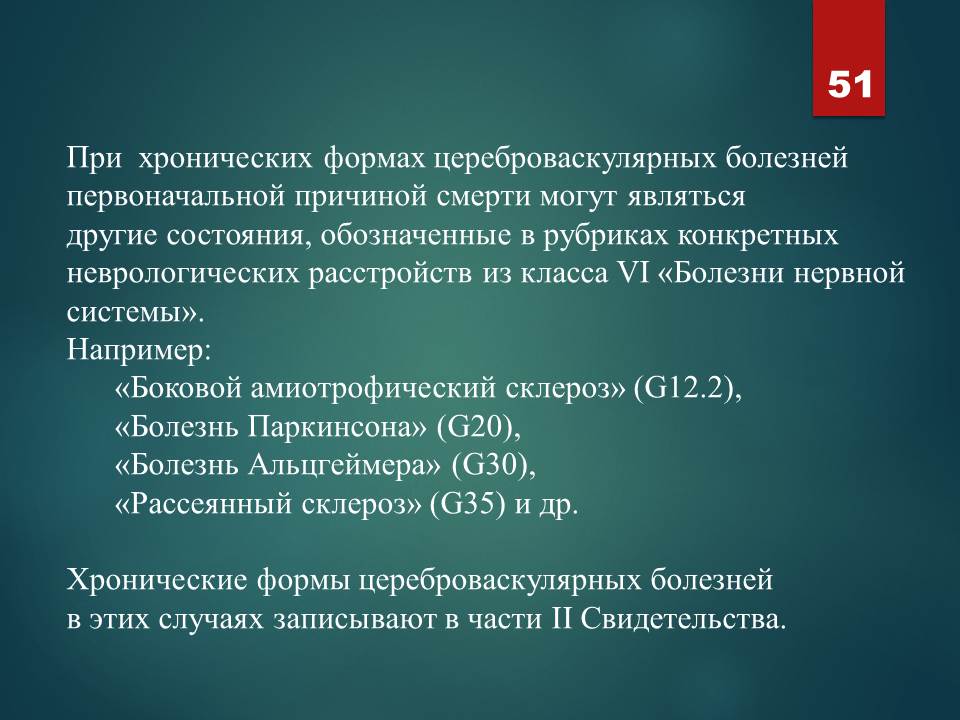 51

При хронических формах цереброваскулярных болезней первоначальной причиной смерти могут являться другие состояния, обозначенные в рубриках конкретных неврологических расстройств из класса VI «Болезни нервной системы».
Например:
«Боковой амиотрофический склероз» (G12.2),
«Болезнь Паркинсона» (G20),
«Болезнь Альцгеймера» (G30),
«Рассеянный склероз» (G35) и др.

Хронические формы цереброваскулярных болезней в этих случаях записывают в части II Свидетельства.